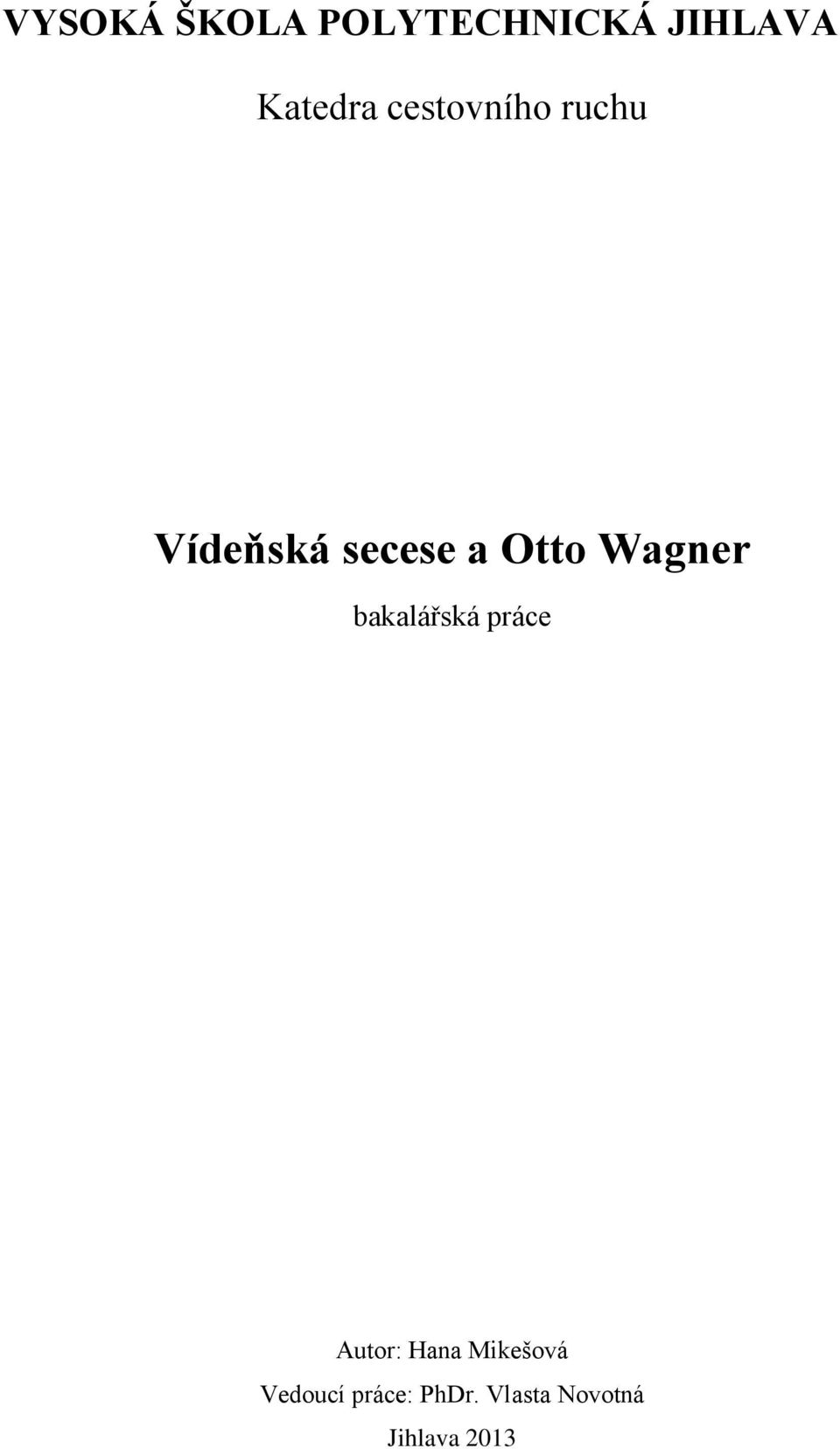 VYSOKÁ ŠKOLA POLYTECHNICKÁ JIHLAVA

Katedra cestovního ruchu

Vídeňská secese a Otto Wagner

bakalářská práce

Autor: Hana Mikešová

Vedoucí práce: PhDr. Vlasta Novotná

Jihlava 2013